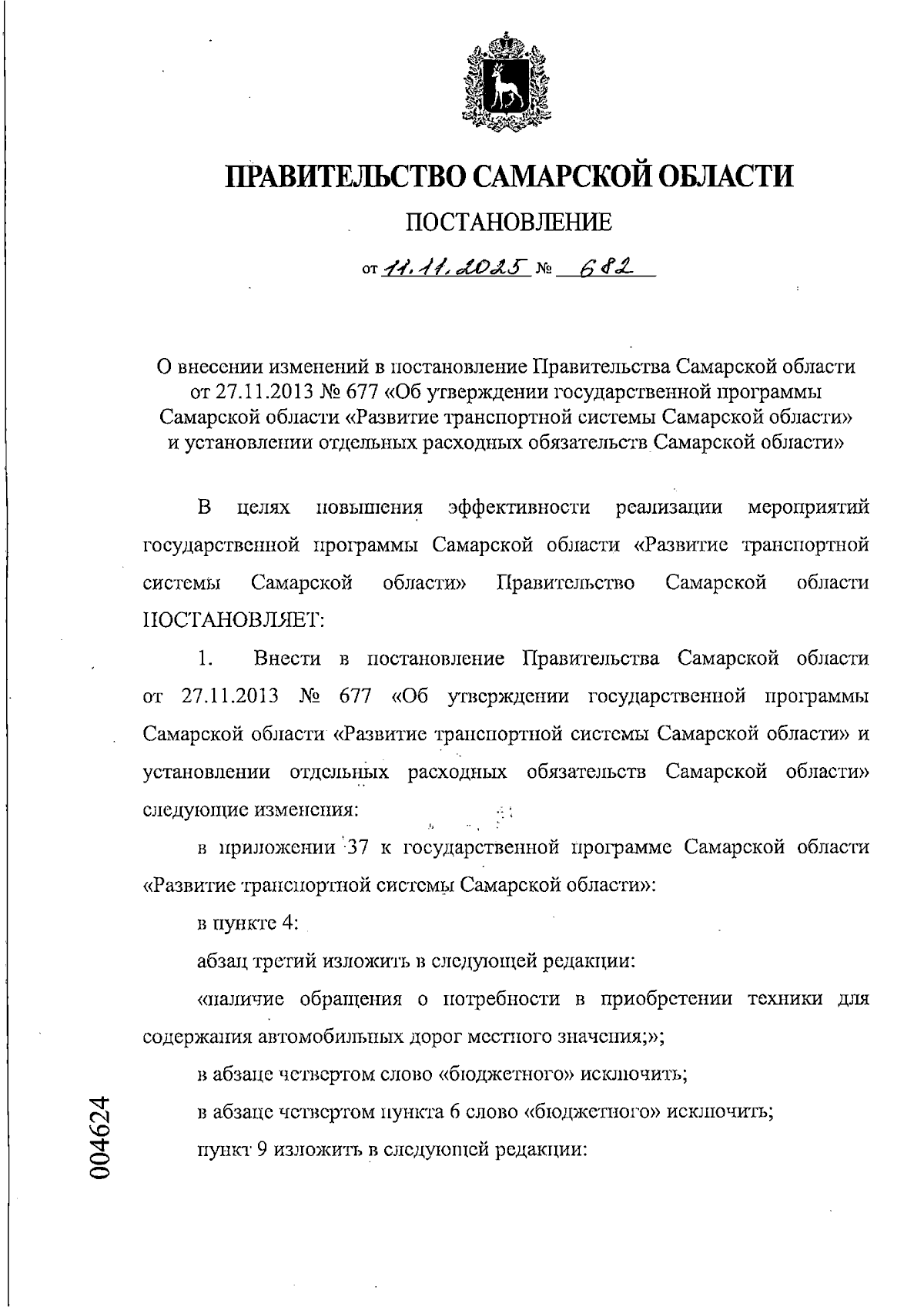 ПРАВИТЕЛЬСТВО САМАРСКОЙ ОБЛАСТИ

ПОСТАНОВЛЕНИЕ

от 11.11.2025 № 682

О внесении изменений в постановление Правительства Самарской области от 27.11.2013 № 677 «Об утверждении государственной программы Самарской области «Развитие транспортной системы Самарской области» и установлении отдельных расходных обязательств Самарской области»

В целях повышения эффективности реализации мероприятий государственной программы Самарской области «Развитие транспортной системы Самарской области» Правительство Самарской области ПОСТАНОВЛЯЕТ:

1. Внести в постановление Правительства Самарской области от 27.11.2013 № 677 «Об утверждении государственной программы Самарской области «Развитие транспортной системы Самарской области» и установлении отдельных расходных обязательств Самарской области» следующие изменения:

в приложении 37 к государственной программе Самарской области «Развитие транспортной системы Самарской области»:

в пункте 4:

абзац третий изложить в следующей редакции:

«наличие обращения о потребности в приобретении техники для содержания автомобильных дорог местного значения;»;

в абзаце четвертом слово «бюджетного» исключить;

в абзаце четвертом пункта 6 слово «бюджетного» исключить;

пункт 9 изложить в следующей редакции:

004624